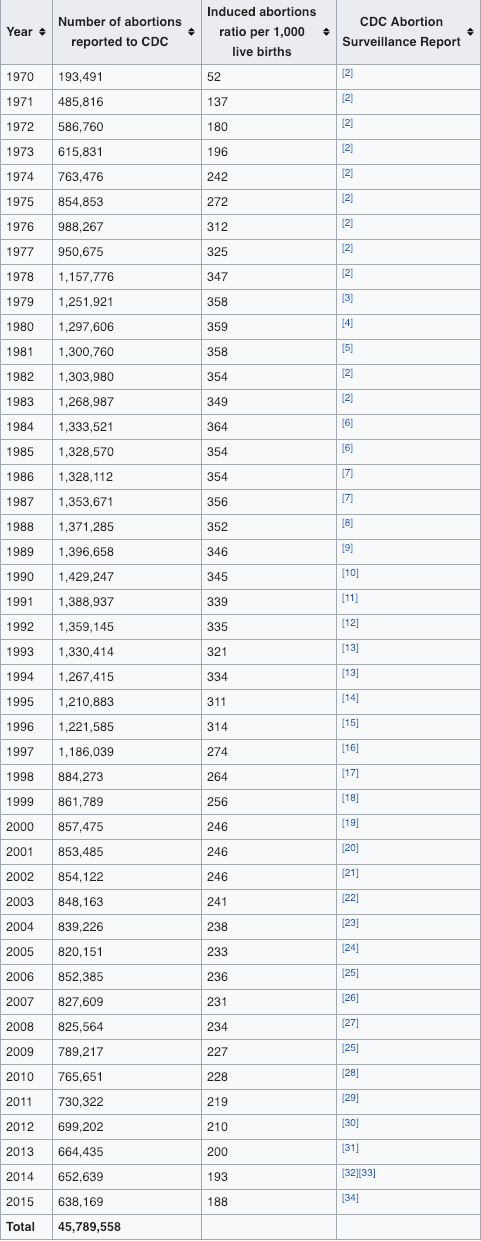 | Year | Number of abortions reported to CDC | Induced abortions ratio per 1,000 live births | CDC Abortion Surveillance Report |
|---|---|---|---|
| 1970 | 193,491 | 52 | [2] |
| 1971 | 485,816 | 137 | [2] |
| 1972 | 586,760 | 180 | [2] |
| 1973 | 615,831 | 196 | [2] |
| 1974 | 763,476 | 242 | [2] |
| 1975 | 854,853 | 272 | [2] |
| 1976 | 988,267 | 312 | [2] |
| 1977 | 950,675 | 325 | [2] |
| 1978 | 1,157,776 | 347 | [2] |
| 1979 | 1,251,921 | 358 | [3] |
| 1980 | 1,297,606 | 359 | [4] |
| 1981 | 1,300,760 | 358 | [5] |
| 1982 | 1,303,980 | 354 | [2] |
| 1983 | 1,268,987 | 349 | [2] |
| 1984 | 1,333,521 | 364 | [6] |
| 1985 | 1,328,570 | 354 | [6] |
| 1986 | 1,328,112 | 354 | [7] |
| 1987 | 1,353,671 | 356 | [7] |
| 1988 | 1,371,285 | 352 | [8] |
| 1989 | 1,396,658 | 346 | [9] |
| 1990 | 1,429,247 | 345 | [10] |
| 1991 | 1,388,937 | 339 | [11] |
| 1992 | 1,359,145 | 335 | [12] |
| 1993 | 1,330,414 | 321 | [13] |
| 1994 | 1,267,415 | 334 | [13] |
| 1995 | 1,210,883 | 311 | [14] |
| 1996 | 1,221,585 | 314 | [15] |
| 1997 | 1,186,039 | 274 | [16] |
| 1998 | 884,273 | 264 | [17] |
| 1999 | 861,789 | 256 | [18] |
| 2000 | 857,475 | 246 | [19] |
| 2001 | 853,485 | 246 | [20] |
| 2002 | 854,122 | 246 | [21] |
| 2003 | 848,163 | 241 | [22] |
| 2004 | 839,226 | 238 | [23] |
| 2005 | 820,151 | 233 | [24] |
| 2006 | 852,385 | 236 | [25] |
| 2007 | 827,609 | 231 | [26] |
| 2008 | 825,564 | 234 | [27] |
| 2009 | 789,217 | 227 | [25] |
| 2010 | 765,651 | 228 | [28] |
| 2011 | 730,322 | 219 | [29] |
| 2012 | 699,202 | 210 | [30] |
| 2013 | 664,435 | 200 | [31] |
| 2014 | 652,639 | 193 | [32][33] |
| 2015 | 638,169 | 188 | [34] |
| Total | 45,789,558 | | |